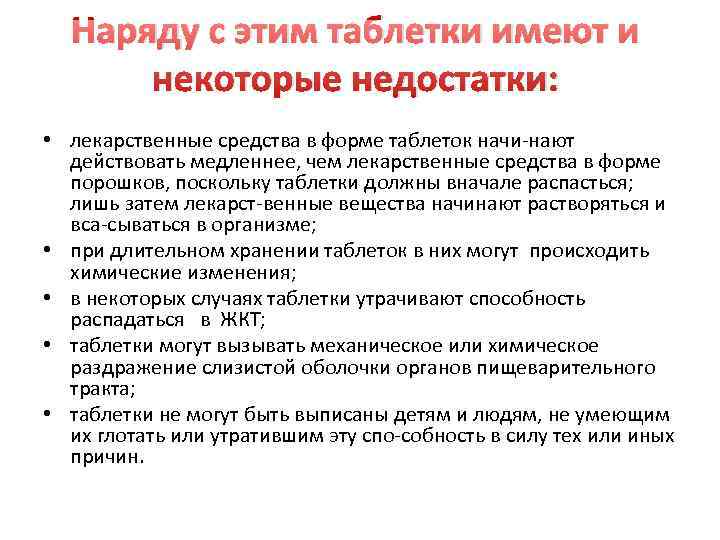 Наряду с этим таблетки имеют и некоторые недостатки:

• лекарственные средства в форме таблеток начи-нают действовать медленнее, чем лекарственные средства в форме порошков, поскольку таблетки должны вначале распасться; лишь затем лекарст-венные вещества начинают растворяться и вса-сываться в организме;
• при длительном хранении таблеток в них могут происходить химические изменения;
• в некоторых случаях таблетки утрачивают способность распадаться в ЖКТ;
• таблетки могут вызывать механическое или химическое раздражение слизистой оболочки органов пищеварительного тракта;
• таблетки не могут быть выписаны детям и людям, не умеющим их глотать или утратившим эту спо-собность в силу тех или иных причин.